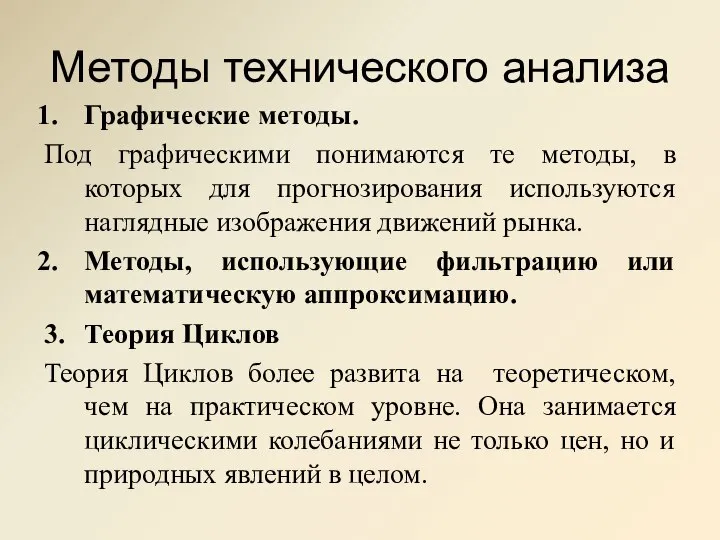 Методы технического анализа

1. Графические методы.

Под графическими понимаются те методы, в которых для прогнозирования используются наглядные изображения движений рынка.

2. Методы, использующие фильтрацию или математическую аппроксимацию.

3. Теория Циклов

Теория Циклов более развита на теоретическом, чем на практическом уровне. Она занимается циклическими колебаниями не только цен, но и природных явлений в целом.